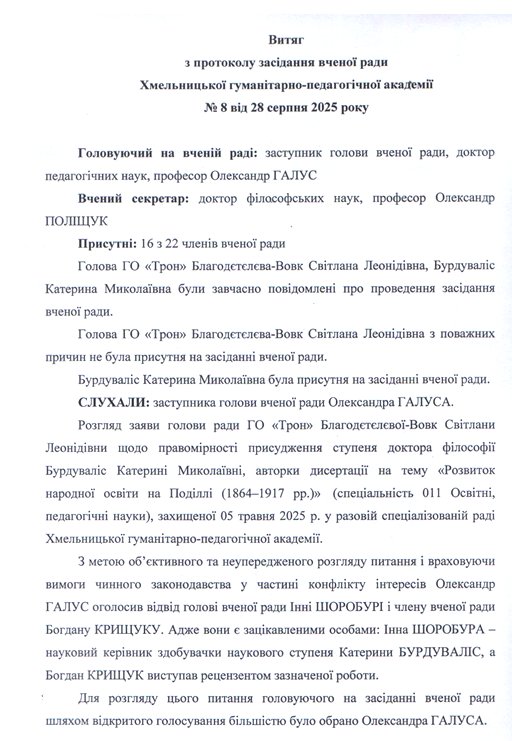 Витяг
з протоколу засідання вченої ради
Хмельницької гуманітарно-педагогічної академії
№ 8 від 28 серпня 2025 року

Головуючий на вченій раді: заступник голови вченої ради, доктор педагогічних наук, професор Олександр ГАЛУС

Вчений секретар: доктор філософських наук, професор Олександр ПОЛІЩУК

Присутні: 16 з 22 членів вченої ради

Голова ГО «Трон» Благодєтєлєва-Вовк Світлана Леонідівна, Бурдуваліс Катерина Миколаївна були завчасно повідомлені про проведення засідання вченої ради.

Голова ГО «Трон» Благодєтєлєва-Вовк Світлана Леонідівна з поважних причин не була присутня на засіданні вченої ради.

Бурдуваліс Катерина Миколаївна була присутня на засіданні вченої ради.

СЛУХАЛИ: заступника голови вченої ради Олександра ГАЛУСА.

Розгляд заяви голови ради ГО «Трон» Благодєтєлєвої-Вовк Світлани Леонідівни щодо правомірності присудження ступеня доктора філософії Бурдуваліс Катерині Миколаївні, авторки дисертації на тему «Розвиток народної освіти на Поділлі (1864–1917 рр.)» (спеціальність 011 Освітні, педагогічні науки), захищеної 05 травня 2025 р. у разовій спеціалізованій раді Хмельницької гуманітарно-педагогічної академії.

З метою об'єктивного та неупередженого розгляду питання і враховуючи вимоги чинного законодавства у частині конфлікту інтересів Олександр ГАЛУС оголосив відвід голові вченої ради Інні ШОРОБУРІ і члену вченої ради Богдану КРИЩУКУ. Адже вони є зацікавленими особами: Інна ШОРОБУРА – науковий керівник здобувачки наукового ступеня Катерини БУРДУВАЛІС, а Богдан КРИЩУК виступав рецензентом зазначеної роботи.

Для розгляду цього питання головуючого на засіданні вченої ради шляхом відкритого голосування більшістю було обрано Олександра ГАЛУСА.